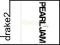 drake2

PEARL JAM